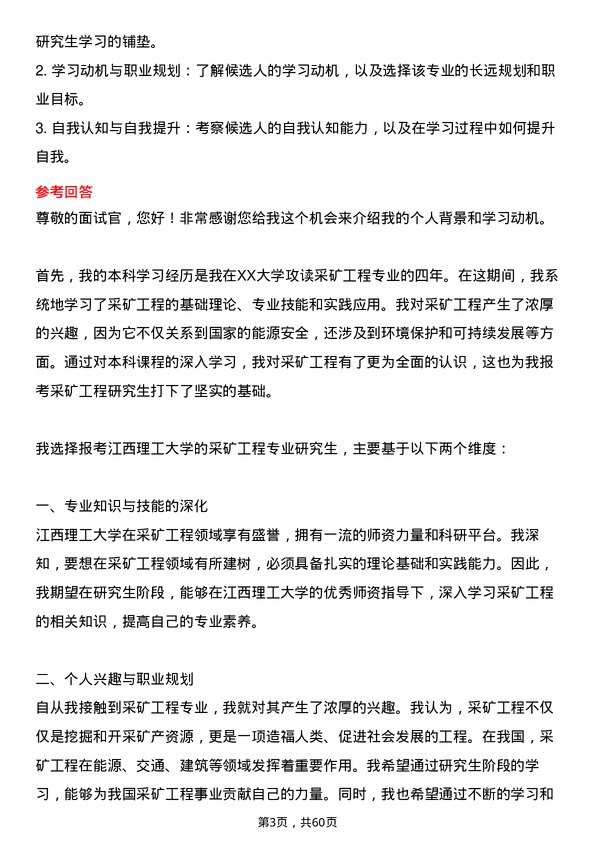 研究生学习的铺垫。

2. 学习动机与职业规划：了解候选人的学习动机，以及选择该专业的长远规划和职业目标。

3. 自我认知与自我提升：考察候选人的自我认知能力，以及在学习过程中如何提升自我。

参考回答

尊敬的面试官，您好！非常感谢您给我这个机会来介绍我的个人背景和学习动机。

首先，我的本科学习经历是我在XX大学攻读采矿工程专业的四年。在这期间，我系统地学习了采矿工程的基础理论、专业技能和实践应用。我对采矿工程产生了浓厚的兴趣，因为它不仅关系到国家的能源安全，还涉及到环境保护和可持续发展等方面。通过对本科课程的深入学习，我对采矿工程有了更为全面的认识，这也为我报考采矿工程研究生打下了坚实的基础。

我选择报考江西理工大学的采矿工程专业研究生，主要基于以下两个维度：

一、专业知识与技能的深化

江西理工大学在采矿工程领域享有盛誉，拥有一流的师资力量和科研平台。我深知，要想在采矿工程领域有所建树，必须具备扎实的理论基础和实践能力。因此，我期望在研究生阶段，能够在江西理工大学的优秀师资指导下，深入学习采矿工程的相关知识，提高自己的专业素养。

二、个人兴趣与职业规划

自从我接触到采矿工程专业，我就对其产生了浓厚的兴趣。我认为，采矿工程不仅仅是挖掘和开采矿产资源，更是一项造福人类、促进社会发展的工程。在我国，采矿工程在能源、交通、建筑等领域发挥着重要作用。我希望通过研究生阶段的学习，能够为我国采矿工程事业贡献自己的力量。同时，我也希望通过不断的学习和

第3页，共60页